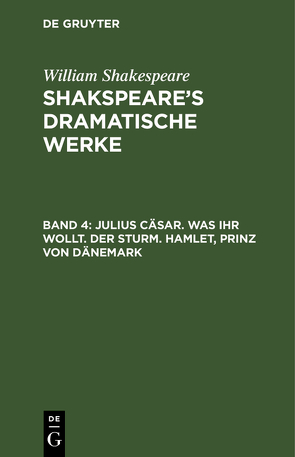 DE GRUYTER

William Shakespeare

SHAKSPEARE'S DRAMATISCHE WERKE

BAND 4: JULIUS CÄSAR. WAS IHR WOLLT. DER STURM. HAMLET, PRINZ VON DÄNEMARK

DE
G